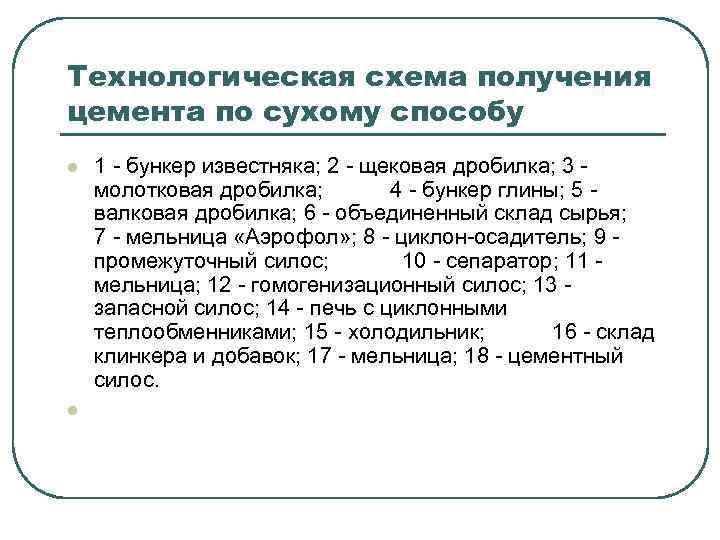 Технологическая схема получения цемента по сухому способу

1 - бункер известняка; 2 - щековая дробилка; 3 - молотковая дробилка; 4 - бункер глины; 5 - валковая дробилка; 6 - объединенный склад сырья; 7 - мельница «Аэрофол»; 8 - циклон-осадитель; 9 - промежуточный силос; 10 - сепаратор; 11 - мельница; 12 - гомогенизационный силос; 13 - запасной силос; 14 - печь с циклонными теплообменниками; 15 - холодильник; 16 - склад клинкера и добавок; 17 - мельница; 18 - цементный силос.